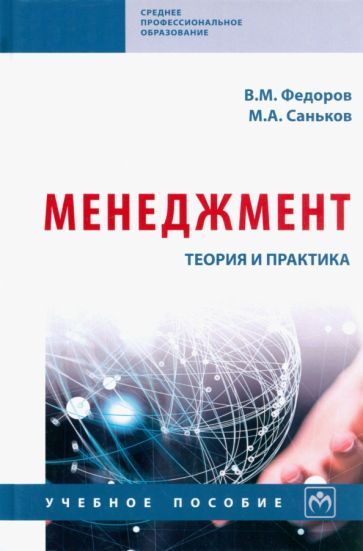 СРЕДНЕЕ ПРОФЕССИОНАЛЬНОЕ ОБРАЗОВАНИЕ

В.М. Федоров
М.А. Саньков

МЕНЕДЖМЕНТ

ТЕОРИЯ И ПРАКТИКА

УЧЕБНОЕ ПОСОБИЕ